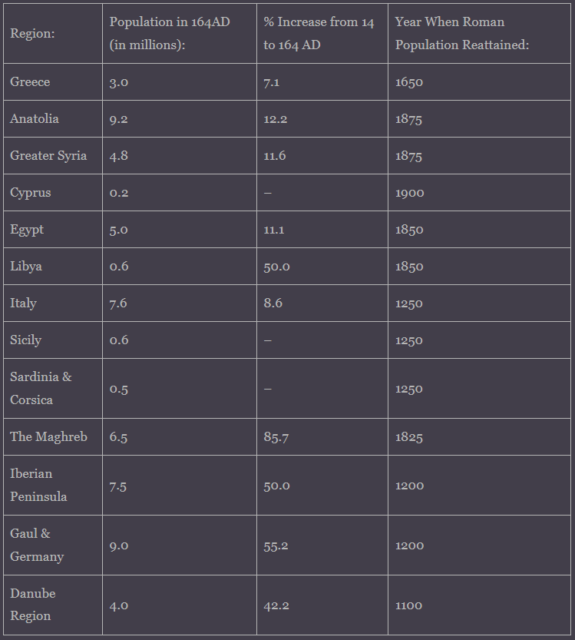 | Region: | Population in 164AD (in millions): | % Increase from 14 to 164 AD | Year When Roman Population Reattained: |
|---|---|---|---|
| Greece | 3.0 | 7.1 | 1650 |
| Anatolia | 9.2 | 12.2 | 1875 |
| Greater Syria | 4.8 | 11.6 | 1875 |
| Cyprus | 0.2 | – | 1900 |
| Egypt | 5.0 | 11.1 | 1850 |
| Libya | 0.6 | 50.0 | 1850 |
| Italy | 7.6 | 8.6 | 1250 |
| Sicily | 0.6 | – | 1250 |
| Sardinia & Corsica | 0.5 | – | 1250 |
| The Maghreb | 6.5 | 85.7 | 1825 |
| Iberian Peninsula | 7.5 | 50.0 | 1200 |
| Gaul & Germany | 9.0 | 55.2 | 1200 |
| Danube Region | 4.0 | 42.2 | 1100 |